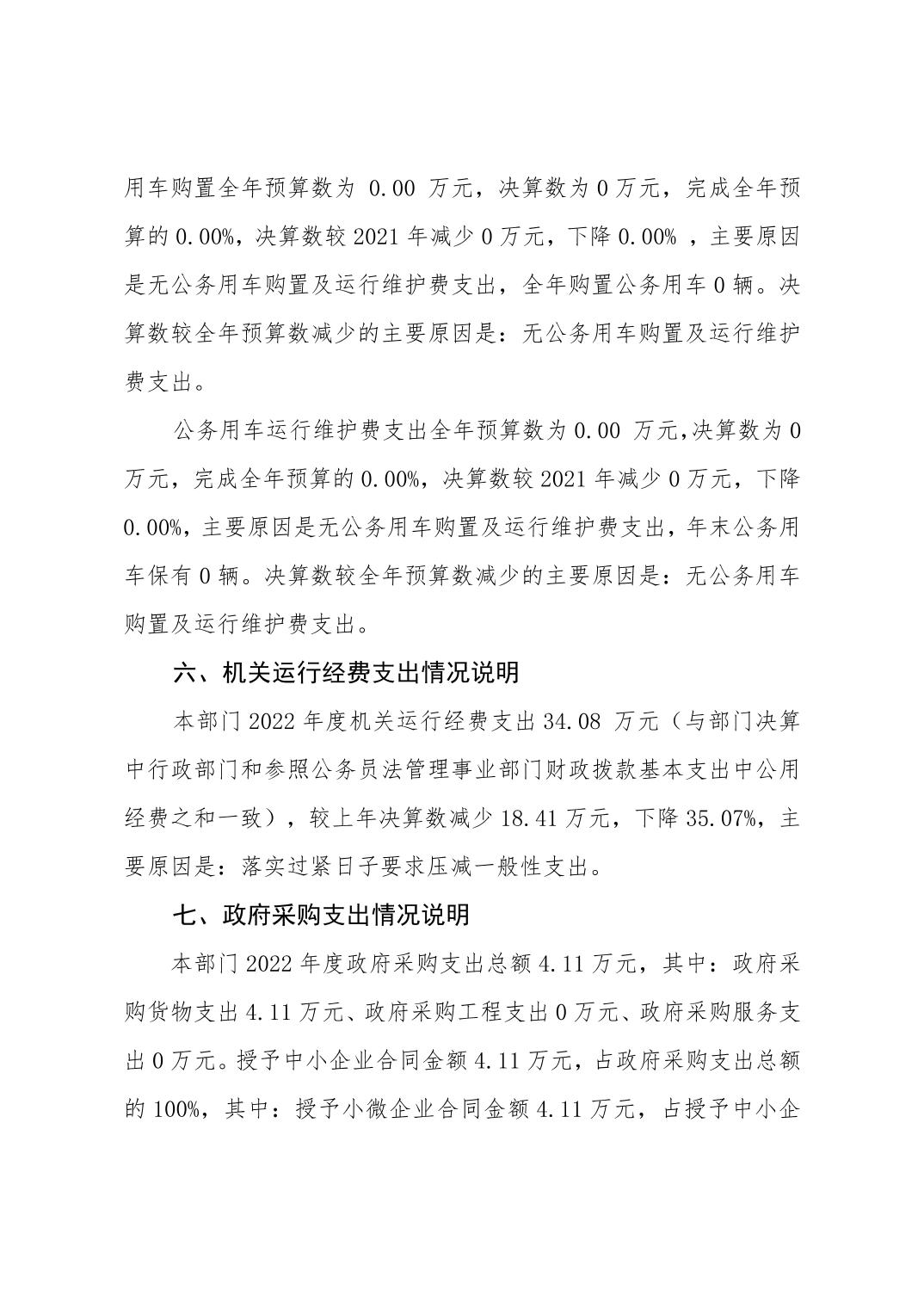 用车购置全年预算数为 0.00 万元，决算数为 0 万元，完成全年预算的 0.00%，决算数较 2021 年减少 0 万元，下降 0.00% ，主要原因是无公务用车购置及运行维护费支出，全年购置公务用车 0 辆。决算数较全年预算数减少的主要原因是：无公务用车购置及运行维护费支出。

公务用车运行维护费支出全年预算数为 0.00 万元,决算数为 0 万元，完成全年预算的 0.00%，决算数较 2021 年减少 0 万元，下降 0.00%，主要原因是无公务用车购置及运行维护费支出，年末公务用车保有 0 辆。决算数较全年预算数减少的主要原因是：无公务用车购置及运行维护费支出。

六、机关运行经费支出情况说明

本部门 2022 年度机关运行经费支出 34.08 万元（与部门决算中行政部门和参照公务员法管理事业部门财政拨款基本支出中公用经费之和一致），较上年决算数减少 18.41 万元，下降 35.07%，主要原因是：落实过紧日子要求压减一般性支出。

七、政府采购支出情况说明

本部门 2022 年度政府采购支出总额 4.11 万元，其中：政府采购货物支出 4.11 万元、政府采购工程支出 0 万元、政府采购服务支出 0 万元。授予中小企业合同金额 4.11 万元，占政府采购支出总额的 100%，其中：授予小微企业合同金额 4.11 万元，占授予中小企